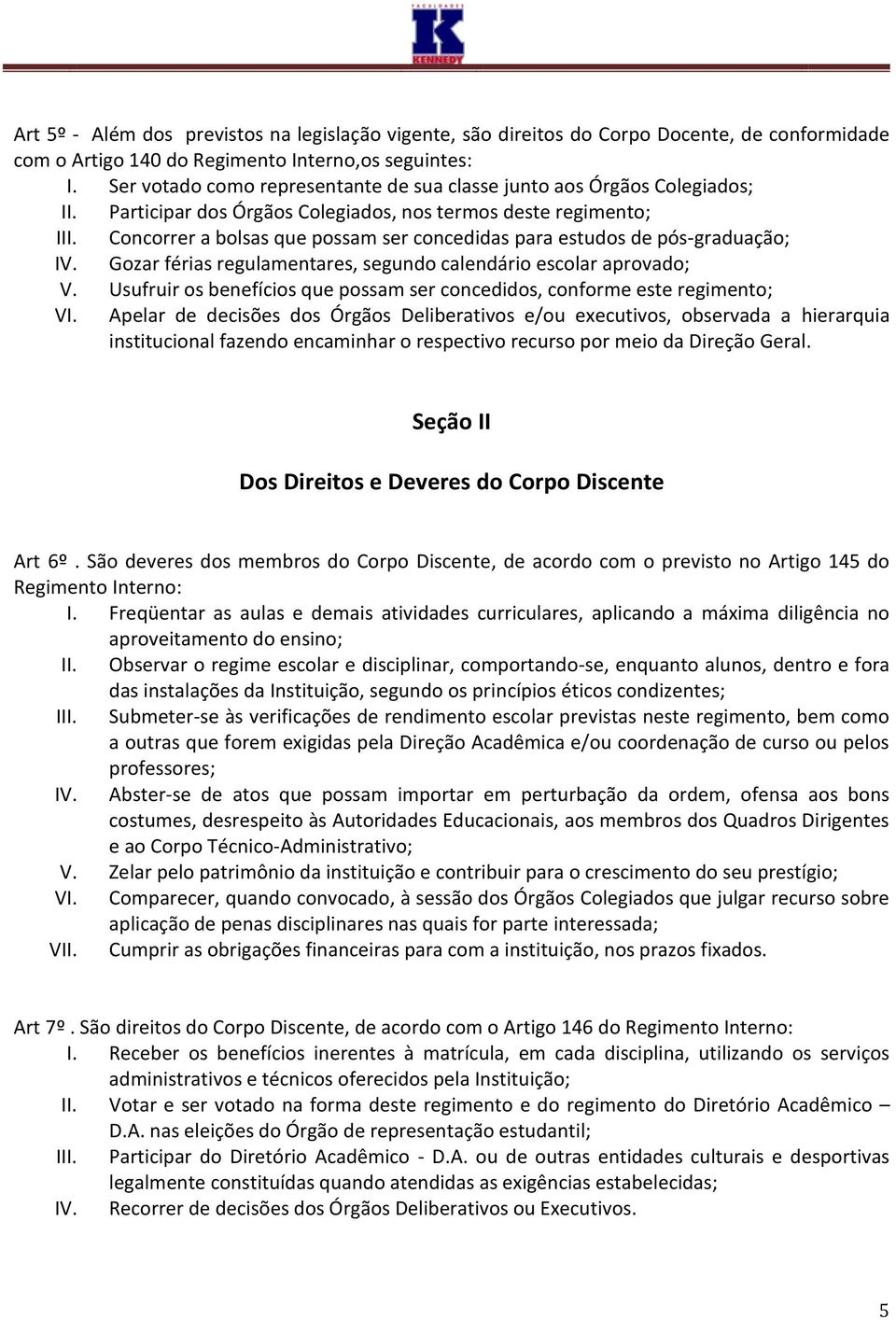 FACULDADES
K
KENNEDY

Art 5º - Além dos previstos na legislação vigente, são direitos do Corpo Docente, de conformidade com o Artigo 140 do Regimento Interno,os seguintes:
I. Ser votado como representante de sua classe junto aos Órgãos Colegiados;
II. Participar dos Órgãos Colegiados, nos termos deste regimento;
III. Concorrer a bolsas que possam ser concedidas para estudos de pós-graduação;
IV. Gozar férias regulamentares, segundo calendário escolar aprovado;
V. Usufruir os benefícios que possam ser concedidos, conforme este regimento;
VI. Apelar de decisões dos Órgãos Deliberativos e/ou executivos, observada a hierarquia institucional fazendo encaminhar o respectivo recurso por meio da Direção Geral.

Seção II

Dos Direitos e Deveres do Corpo Discente

Art 6º. São deveres dos membros do Corpo Discente, de acordo com o previsto no Artigo 145 do Regimento Interno:
I. Freqüentar as aulas e demais atividades curriculares, aplicando a máxima diligência no aproveitamento do ensino;
II. Observar o regime escolar e disciplinar, comportando-se, enquanto alunos, dentro e fora das instalações da Instituição, segundo os princípios éticos condizentes;
III. Submeter-se às verificações de rendimento escolar previstas neste regimento, bem como a outras que forem exigidas pela Direção Acadêmica e/ou coordenação de curso ou pelos professores;
IV. Abster-se de atos que possam importar em perturbação da ordem, ofensa aos bons costumes, desrespeito às Autoridades Educacionais, aos membros dos Quadros Dirigentes e ao Corpo Técnico-Administrativo;
V. Zelar pelo patrimônio da instituição e contribuir para o crescimento do seu prestígio;
VI. Comparecer, quando convocado, à sessão dos Órgãos Colegiados que julgar recurso sobre aplicação de penas disciplinares nas quais for parte interessada;
VII. Cumprir as obrigações financeiras para com a instituição, nos prazos fixados.

Art 7º. São direitos do Corpo Discente, de acordo com o Artigo 146 do Regimento Interno:
I. Receber os benefícios inerentes à matrícula, em cada disciplina, utilizando os serviços administrativos e técnicos oferecidos pela Instituição;
II. Votar e ser votado na forma deste regimento e do regimento do Diretório Acadêmico – D.A. nas eleições do Órgão de representação estudantil;
III. Participar do Diretório Acadêmico - D.A. ou de outras entidades culturais e desportivas legalmente constituídas quando atendidas as exigências estabelecidas;
IV. Recorrer de decisões dos Órgãos Deliberativos ou Executivos.

5